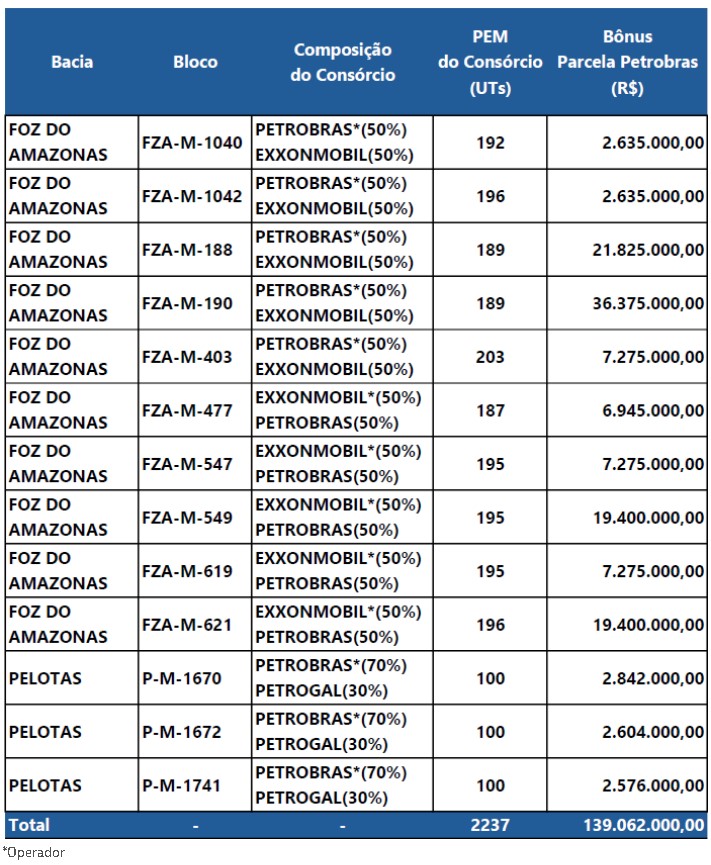 | Bacia | Bloco | Composição do Consórcio | PEM do Consórcio (UTs) | Bônus Parcela Petrobras (R$) |
|---|---|---|---|---|
| FOZ DO AMAZONAS | FZA-M-1040 | PETROBRAS*(50%) EXXONMOBIL(50%) | 192 | 2.635.000,00 |
| FOZ DO AMAZONAS | FZA-M-1042 | PETROBRAS*(50%) EXXONMOBIL(50%) | 196 | 2.635.000,00 |
| FOZ DO AMAZONAS | FZA-M-188 | PETROBRAS*(50%) EXXONMOBIL(50%) | 189 | 21.825.000,00 |
| FOZ DO AMAZONAS | FZA-M-190 | PETROBRAS*(50%) EXXONMOBIL(50%) | 189 | 36.375.000,00 |
| FOZ DO AMAZONAS | FZA-M-403 | PETROBRAS*(50%) EXXONMOBIL(50%) | 203 | 7.275.000,00 |
| FOZ DO AMAZONAS | FZA-M-477 | EXXONMOBIL*(50%) PETROBRAS(50%) | 187 | 6.945.000,00 |
| FOZ DO AMAZONAS | FZA-M-547 | EXXONMOBIL*(50%) PETROBRAS(50%) | 195 | 7.275.000,00 |
| FOZ DO AMAZONAS | FZA-M-549 | EXXONMOBIL*(50%) PETROBRAS(50%) | 195 | 19.400.000,00 |
| FOZ DO AMAZONAS | FZA-M-619 | EXXONMOBIL*(50%) PETROBRAS(50%) | 195 | 7.275.000,00 |
| FOZ DO AMAZONAS | FZA-M-621 | EXXONMOBIL*(50%) PETROBRAS(50%) | 196 | 19.400.000,00 |
| PELOTAS | P-M-1670 | PETROBRAS*(70%) PETROGAL(30%) | 100 | 2.842.000,00 |
| PELOTAS | P-M-1672 | PETROBRAS*(70%) PETROGAL(30%) | 100 | 2.604.000,00 |
| PELOTAS | P-M-1741 | PETROBRAS*(70%) PETROGAL(30%) | 100 | 2.576.000,00 |
| Total | - | - | 2237 | 139.062.000,00 |

*Operador